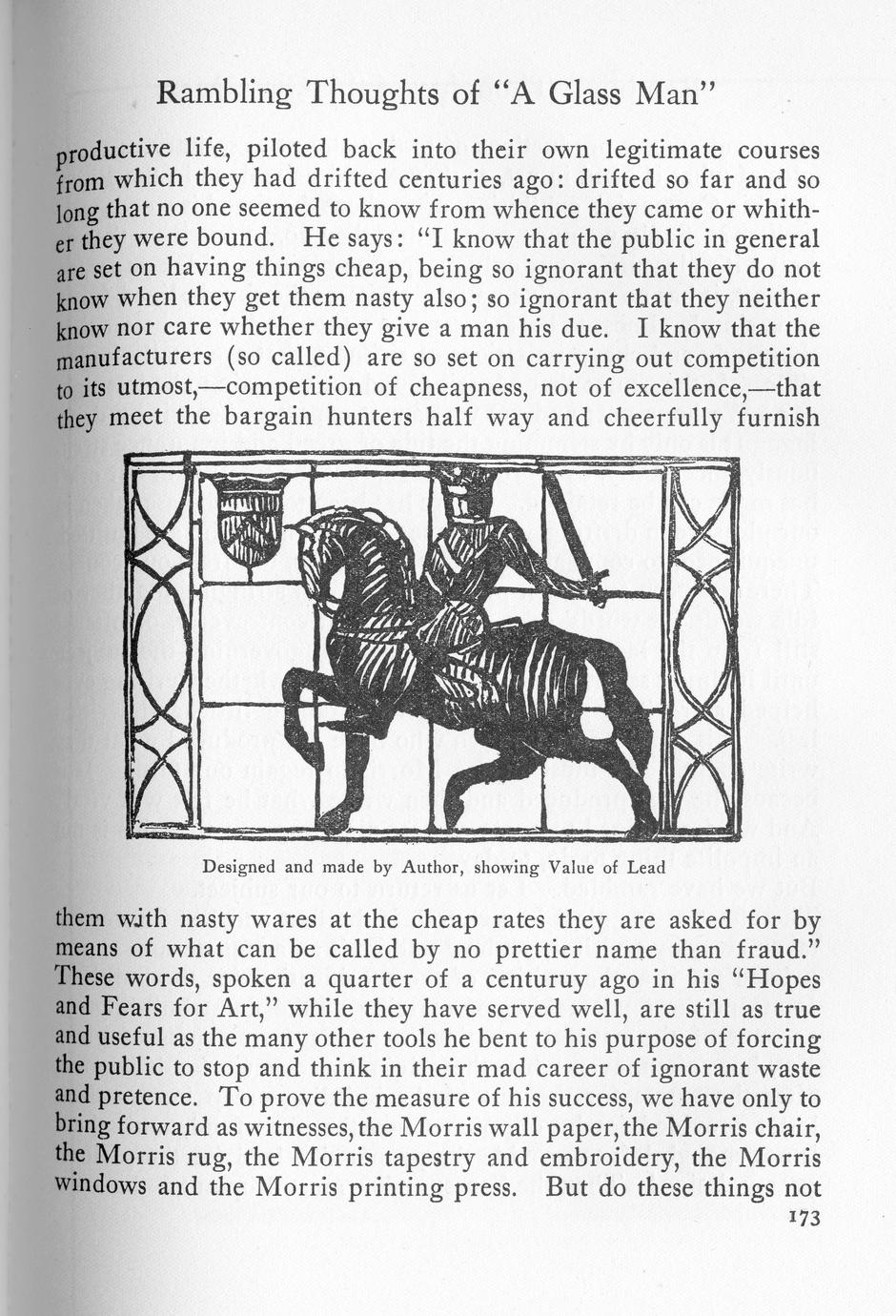 Rambling Thoughts of "A Glass Man"

productive life, piloted back into their own legitimate courses from which they had drifted centuries ago: drifted so far and so long that no one seemed to know from whence they came or whither they were bound. He says: "I know that the public in general are set on having things cheap, being so ignorant that they do not know when they get them nasty also; so ignorant that they neither know nor care whether they give a man his due. I know that the manufacturers (so called) are so set on carrying out competition to its utmost,—competition of cheapness, not of excellence,—that they meet the bargain hunters half way and cheerfully furnish

Designed and made by Author, showing Value of Lead

them with nasty wares at the cheap rates they are asked for by means of what can be called by no prettier name than fraud." These words, spoken a quarter of a centuruy ago in his "Hopes and Fears for Art," while they have served well, are still as true and useful as the many other tools he bent to his purpose of forcing the public to stop and think in their mad career of ignorant waste and pretence. To prove the measure of his success, we have only to bring forward as witnesses, the Morris wall paper, the Morris chair, the Morris rug, the Morris tapestry and embroidery, the Morris windows and the Morris printing press. But do these things not

173